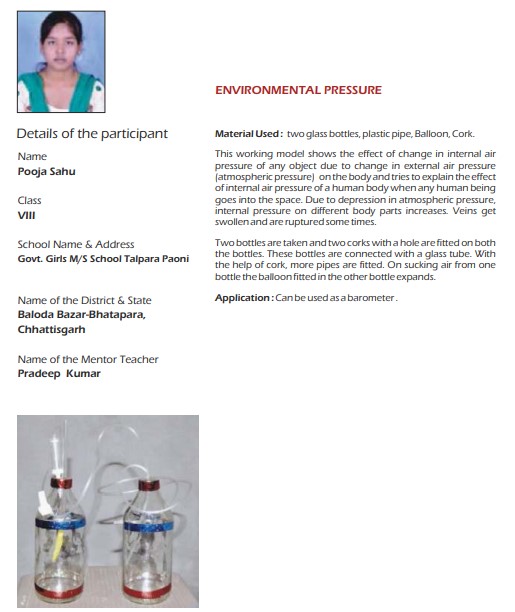 Details of the participant

Name
Pooja Sahu

Class
VIII

School Name & Address
Govt. Girls M/S School Talpara Paoni

Name of the District & State
Baloda Bazar-Bhatapara, Chhattisgarh

Name of the Mentor Teacher
Pradeep Kumar

ENVIRONMENTAL PRESSURE

Material Used : two glass bottles, plastic pipe, Balloon, Cork.

This working model shows the effect of change in internal air pressure of any object due to change in external air pressure (atmospheric pressure) on the body and tries to explain the effect of internal air pressure of a human body when any human being goes into the space. Due to depression in atmospheric pressure, internal pressure on different body parts increases. Veins get swollen and are ruptured some times.

Two bottles are taken and two corks with a hole are fitted on both the bottles. These bottles are connected with a glass tube. With the help of cork, more pipes are fitted. On sucking air from one bottle the balloon fitted in the other bottle expands.

Application : Can be used as a barometer .